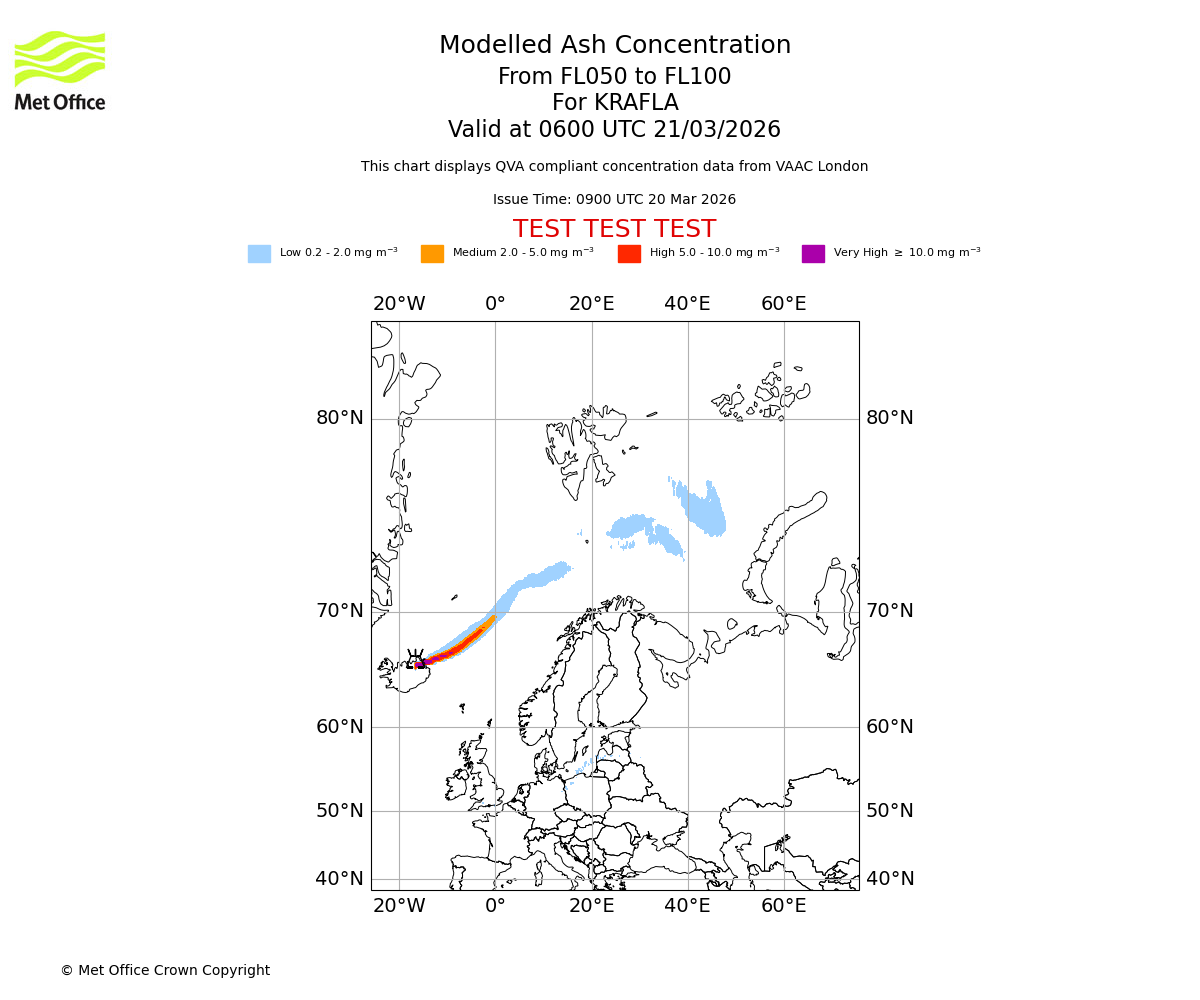 Met Office

Modelled Ash Concentration
From FL050 to FL100
For KRAFLA
Valid at 0600 UTC 21/03/2026

This chart displays QVA compliant concentration data from VAAC London

Issue Time: 0900 UTC 20 Mar 2026

TEST TEST TEST

Low 0.2 - 2.0 mg m$^{-3}$ Medium 2.0 - 5.0 mg m$^{-3}$ High 5.0 - 10.0 mg m$^{-3}$ Very High $\geq$ 10.0 mg m$^{-3}$

20°W 0° 20°E 40°E 60°E

80°N 80°N
70°N 70°N
60°N 60°N
50°N 50°N
40°N 40°N

20°W 0° 20°E 40°E 60°E

© Met Office Crown Copyright